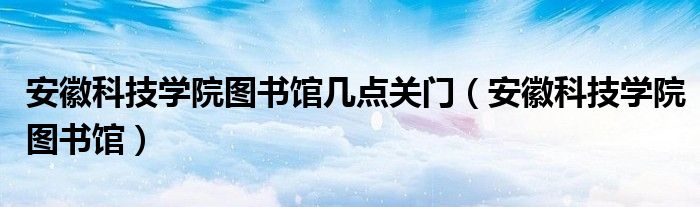 安徽科技学院图书馆几点关门（安徽科技学院图书馆）